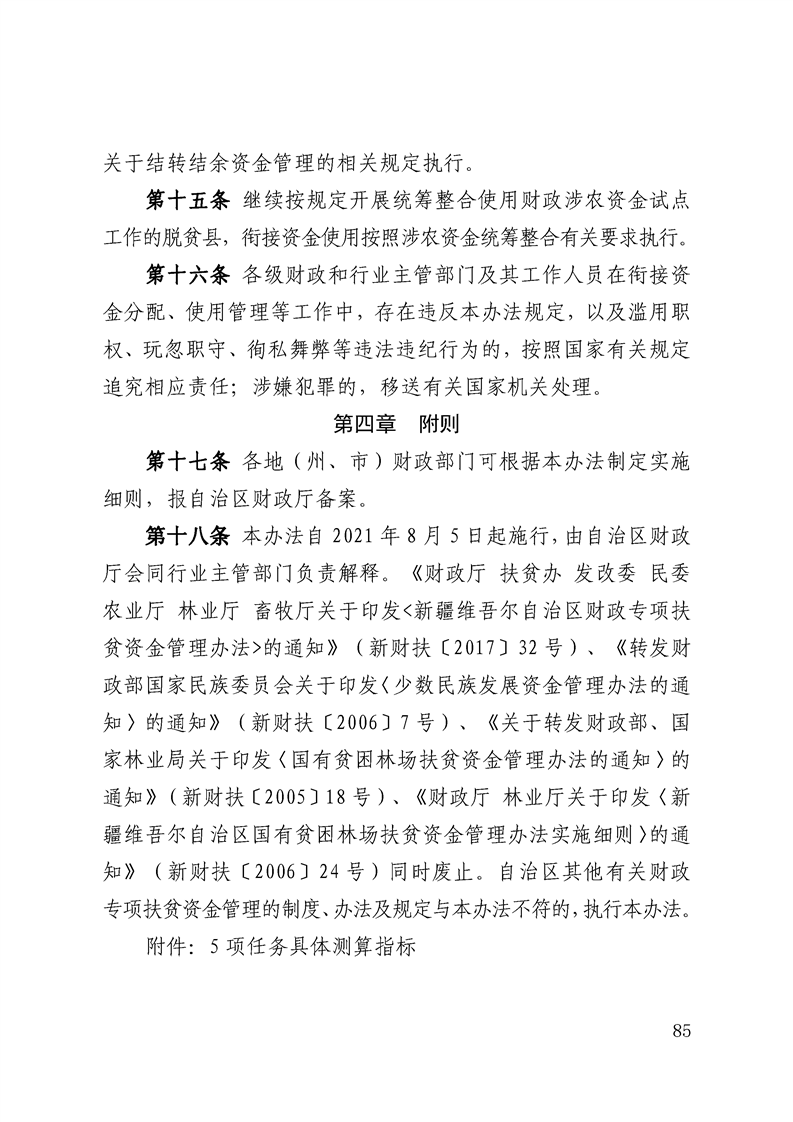 关于结转结余资金管理的相关规定执行。

第十五条 继续按规定开展统筹整合使用财政涉农资金试点工作的脱贫县，衔接资金使用按照涉农资金统筹整合有关要求执行。

第十六条 各级财政和行业主管部门及其工作人员在衔接资金分配、使用管理等工作中，存在违反本办法规定，以及滥用职权、玩忽职守、徇私舞弊等违法违纪行为的，按照国家有关规定追究相应责任；涉嫌犯罪的，移送有关国家机关处理。

第四章 附则

第十七条 各地（州、市）财政部门可根据本办法制定实施细则，报自治区财政厅备案。

第十八条 本办法自 2021 年 8 月 5 日起施行，由自治区财政厅会同行业主管部门负责解释。《财政厅 扶贫办 发改委 民委 农业厅 林业厅 畜牧厅关于印发<新疆维吾尔自治区财政专项扶贫资金管理办法>的通知》（新财扶〔2017〕32 号）、《转发财政部国家民族委员会关于印发〈少数民族发展资金管理办法的通知〉的通知》（新财扶〔2006〕7 号）、《关于转发财政部、国家林业局关于印发〈国有贫困林场扶贫资金管理办法的通知〉的通知》（新财扶〔2005〕18 号）、《财政厅 林业厅关于印发〈新疆维吾尔自治区国有贫困林场扶贫资金管理办法实施细则〉的通知》（新财扶〔2006〕24 号）同时废止。自治区其他有关财政专项扶贫资金管理的制度、办法及规定与本办法不符的，执行本办法。

附件：5 项任务具体测算指标

85